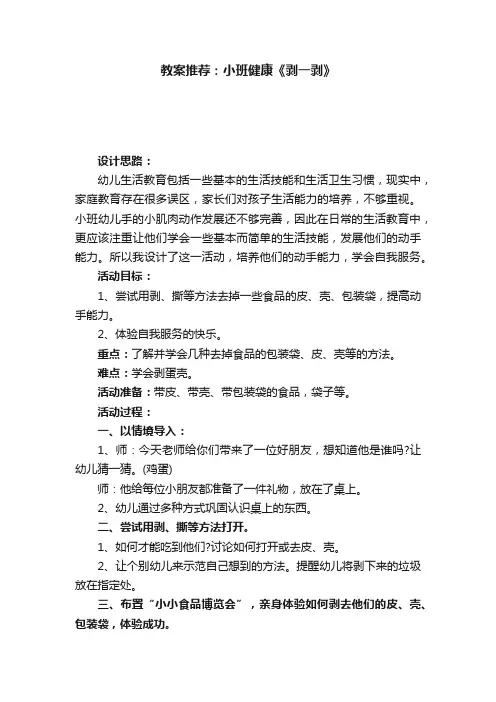 教案推荐：小班健康《剥一剥》

设计思路：

幼儿生活教育包括一些基本的生活技能和生活卫生习惯，现实中，家庭教育存在很多误区，家长们对孩子生活能力的培养，不够重视。小班幼儿手的小肌肉动作发展还不够完善，因此在日常的生活教育中，更应该注重让他们学会一些基本而简单的生活技能，发展他们的动手能力。所以我设计了这一活动，培养他们的动手能力，学会自我服务。

活动目标：

1、尝试用剥、撕等方法去掉一些食品的皮、壳、包装袋，提高动手能力。

2、体验自我服务的快乐。

重点：了解并学会几种去掉食品的包装袋、皮、壳等的方法。

难点：学会剥蛋壳。

活动准备：带皮、带壳、带包装袋的食品，袋子等。

活动过程：

一、以情境导入：

1、师：今天老师给你们带来了一位好朋友，想知道他是谁吗?让幼儿猜一猜。(鸡蛋)

师：他给每位小朋友都准备了一件礼物，放在了桌上。

2、幼儿通过多种方式巩固认识桌上的东西。

二、尝试用剥、撕等方法打开。

1、如何才能吃到他们?讨论如何打开或去皮、壳。

2、让个别幼儿来示范自己想到的方法。提醒幼儿将剥下来的垃圾放在指定处。

三、布置“小小食品博览会”，亲身体验如何剥去他们的皮、壳、包装袋，体验成功。